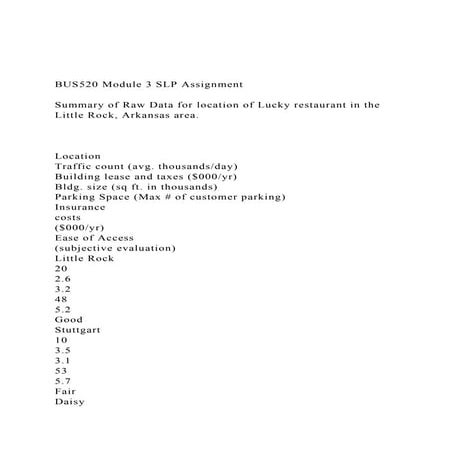 BUS520 Module 3 SLP Assignment

Summary of Raw Data for location of Lucky restaurant in the Little Rock, Arkansas area.

Location
Traffic count (avg. thousands/day)
Building lease and taxes ($000/yr)
Bldg. size (sq ft. in thousands)
Parking Space (Max # of customer parking)
Insurance
costs
($000/yr)
Ease of Access
(subjective evaluation)
Little Rock
20
2.6
3.2
48
5.2
Good
Stuttgart
10
3.5
3.1
53
5.7
Fair
Daisy